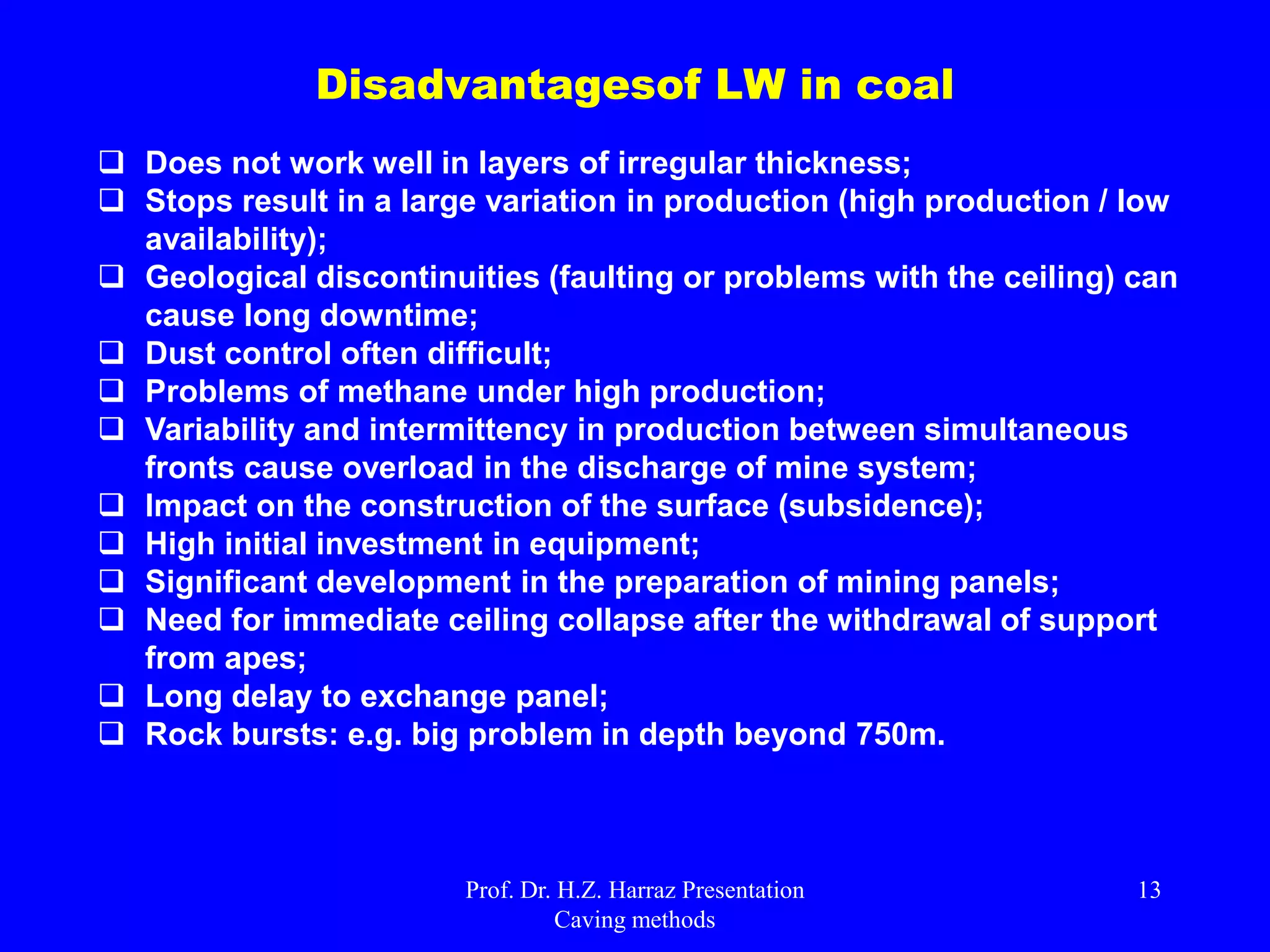 Disadvantagesof LW in coal

❑ Does not work well in layers of irregular thickness;
❑ Stops result in a large variation in production (high production / low availability);
❑ Geological discontinuities (faulting or problems with the ceiling) can cause long downtime;
❑ Dust control often difficult;
❑ Problems of methane under high production;
❑ Variability and intermittency in production between simultaneous fronts cause overload in the discharge of mine system;
❑ Impact on the construction of the surface (subsidence);
❑ High initial investment in equipment;
❑ Significant development in the preparation of mining panels;
❑ Need for immediate ceiling collapse after the withdrawal of support from apes;
❑ Long delay to exchange panel;
❑ Rock bursts: e.g. big problem in depth beyond 750m.

Prof. Dr. H.Z. Harraz Presentation
Caving methods

13